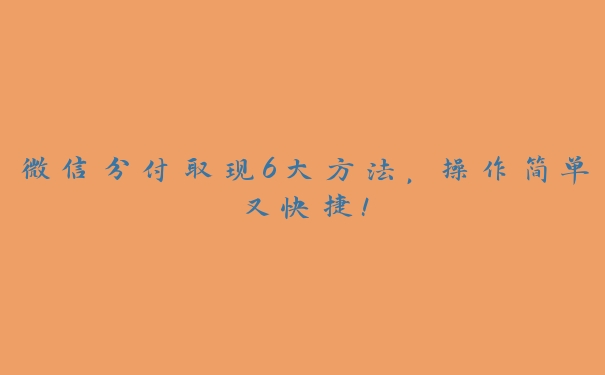 微信分付取现6大方法，操作简单又快捷！